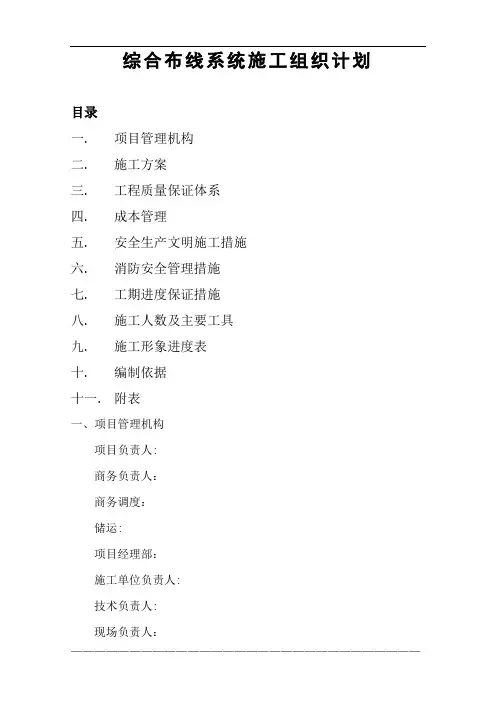 综合布线系统施工组织计划

目录

一.　项目管理机构

二.　施工方案

三.　工程质量保证体系

四.　成本管理

五.　安全生产文明施工措施

六.　消防安全管理措施

七.　工期进度保证措施

八.　施工人数及主要工具

九.　施工形象进度表

十.　编制依据

十一.　附表

一、项目管理机构

项目负责人:

商务负责人：

商务调度：

储运:

项目经理部：

施工单位负责人:

技术负责人:

现场负责人：